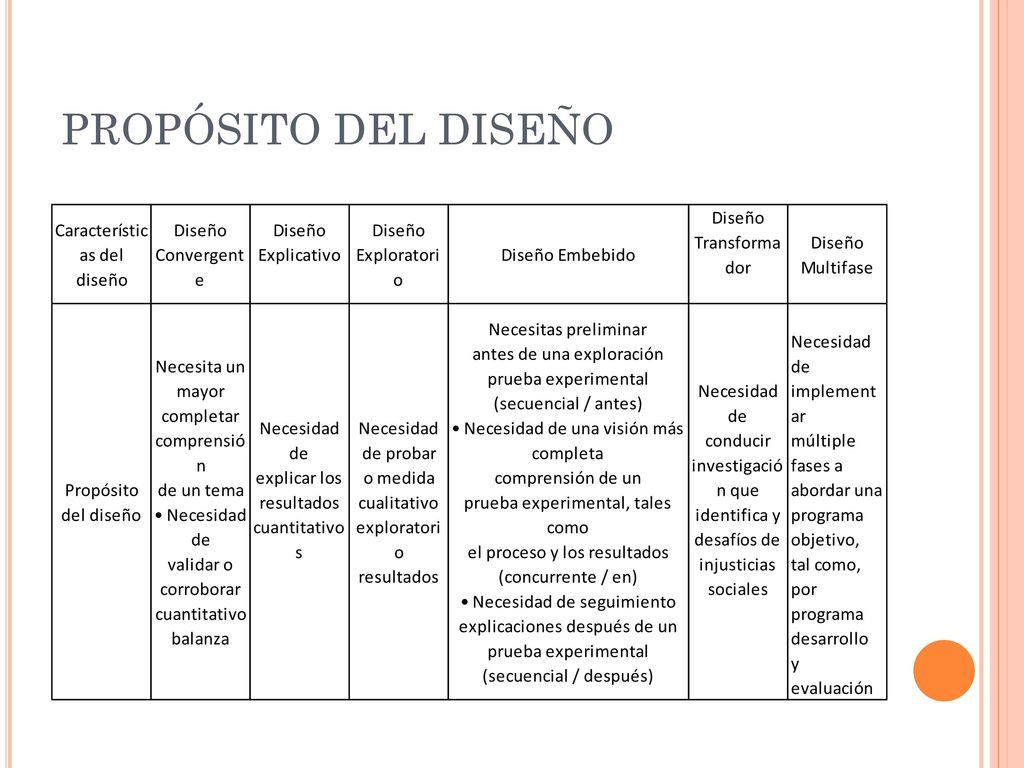 PROPÓSITO DEL DISEÑO

| Características del diseño | Diseño Convergente | Diseño Explicativo | Diseño Exploratorio | Diseño Embebido | Diseño Transformador | Diseño Multifase |
|---|---|---|---|---|---|---|
| Propósito del diseño | Necesita un mayor completar comprensión de un tema • Necesidad de validar o corroborar cuantitativo balanza | Necesidad de explicar los resultados cuantitativos | Necesidad de probar o medida cualitativo exploratorio resultados | Necesitas preliminar antes de una exploración prueba experimental (secuencial / antes) • Necesidad de una visión más completa comprensión de un prueba experimental, tales como el proceso y los resultados (concurrente / en) • Necesidad de seguimiento explicaciones después de un prueba experimental (secuencial / después) | Necesidad de conducir investigación que identifica y desafíos de injusticias sociales | Necesidad de implementar múltiple fases a abordar una programa objetivo, tal como, por programa desarrollo y evaluación |